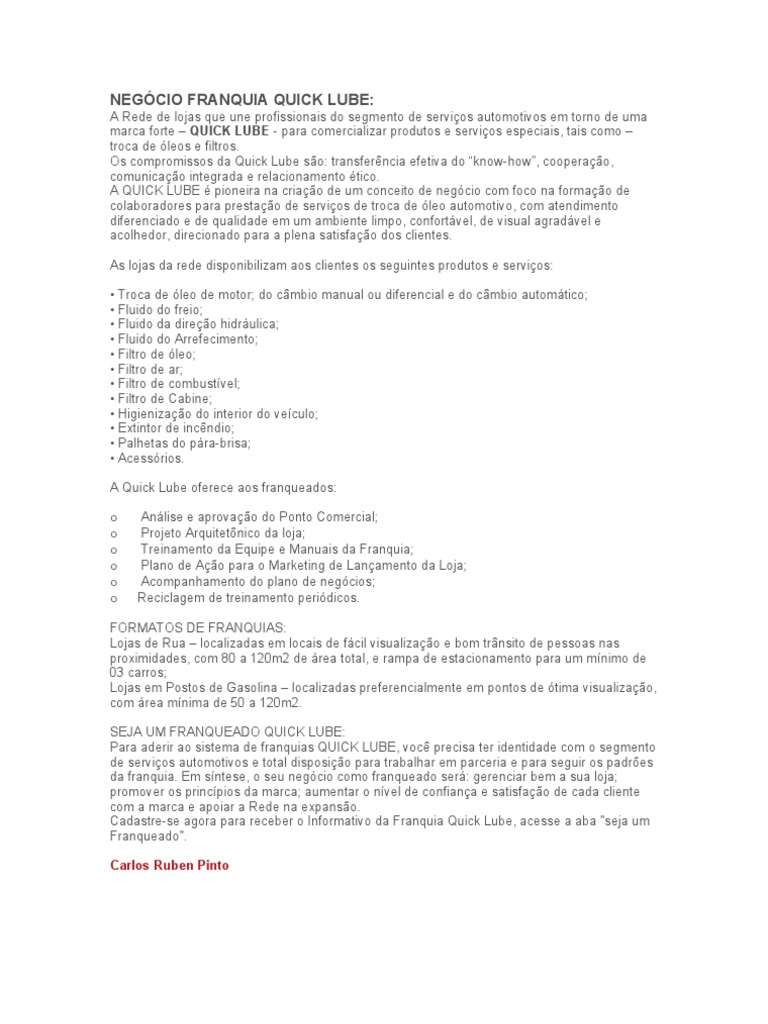 NEGÓCIO FRANQUIA QUICK LUBE:
A Rede de lojas que une profissionais do segmento de serviços automotivos em torno de uma marca forte – QUICK LUBE - para comercializar produtos e serviços especiais, tais como – troca de óleos e filtros.
Os compromissos da Quick Lube são: transferência efetiva do "know-how", cooperação, comunicação integrada e relacionamento ético.
A QUICK LUBE é pioneira na criação de um conceito de negócio com foco na formação de colaboradores para prestação de serviços de troca de óleo automotivo, com atendimento diferenciado e de qualidade em um ambiente limpo, confortável, de visual agradável e acolhedor, direcionado para a plena satisfação dos clientes.

As lojas da rede disponibilizam aos clientes os seguintes produtos e serviços:

• Troca de óleo de motor; do câmbio manual ou diferencial e do câmbio automático;
• Fluido do freio;
• Fluido da direção hidráulica;
• Fluido do Arrefecimento;
• Filtro de óleo;
• Filtro de ar;
• Filtro de combustível;
• Filtro de Cabine;
• Higienização do interior do veículo;
• Extintor de incêndio;
• Palhetas do pára-brisa;
• Acessórios.

A Quick Lube oferece aos franqueados:

o Análise e aprovação do Ponto Comercial;
o Projeto Arquitetônico da loja;
o Treinamento da Equipe e Manuais da Franquia;
o Plano de Ação para o Marketing de Lançamento da Loja;
o Acompanhamento do plano de negócios;
o Reciclagem de treinamento periódicos.

FORMATOS DE FRANQUIAS:
Lojas de Rua – localizadas em locais de fácil visualização e bom trânsito de pessoas nas proximidades, com 80 a 120m2 de área total, e rampa de estacionamento para um mínimo de 03 carros;
Lojas em Postos de Gasolina – localizadas preferencialmente em pontos de ótima visualização, com área mínima de 50 a 120m2.

SEJA UM FRANQUEADO QUICK LUBE:
Para aderir ao sistema de franquias QUICK LUBE, você precisa ter identidade com o segmento de serviços automotivos e total disposição para trabalhar em parceria e para seguir os padrões da franquia. Em síntese, o seu negócio como franqueado será: gerenciar bem a sua loja; promover os princípios da marca; aumentar o nível de confiança e satisfação de cada cliente com a marca e apoiar a Rede na expansão.
Cadastre-se agora para receber o Informativo da Franquia Quick Lube, acesse a aba "seja um Franqueado".

Carlos Ruben Pinto